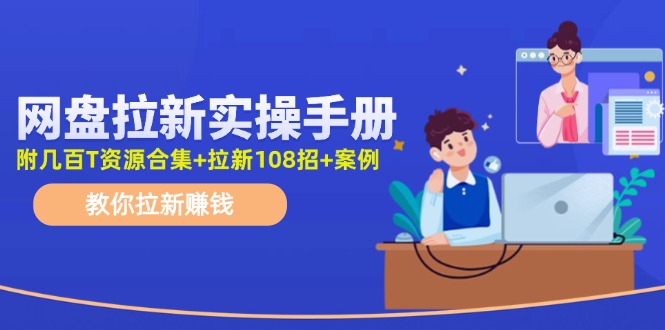 网盘拉新实操手册

附几百T资源合集+拉新108招+案例

教你拉新赚钱